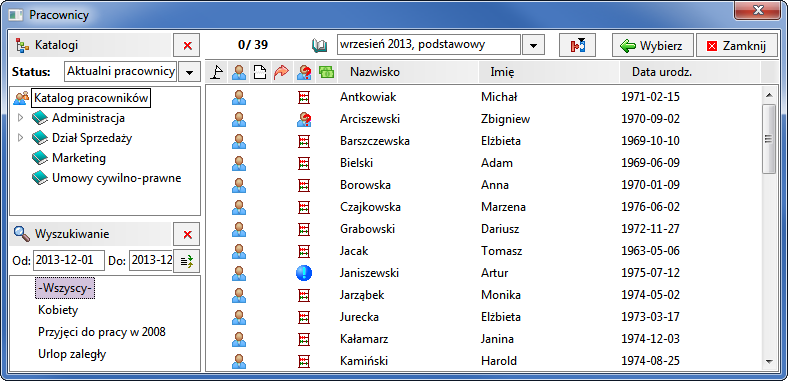 Pracownicy

Katalogi

Status: Aktualni pracownicy

Katalog pracowników
Administracja
Dział Sprzedaży
Marketing
Umowy cywilno-prawne

Wyszukiwanie

Od: 2013-12-01 Do: 2013-12

-Wszyscy-
Kobiety
Przyjęci do pracy w 2008
Urlop zaległy

0/ 39

wrzesień 2013, podstawowy

Wybierz

Zamknij

| Nazwisko | Imię | Data urodz. |
|---|---|---|
| Antkowiak | Michał | 1971-02-15 |
| Arciszewski | Zbigniew | 1970-09-02 |
| Barszczewska | Elżbieta | 1969-10-10 |
| Bielski | Adam | 1969-06-09 |
| Borowska | Anna | 1970-01-09 |
| Czajkowska | Marzena | 1976-06-02 |
| Grabowski | Dariusz | 1972-11-27 |
| Jacak | Tomasz | 1963-05-06 |
| Janiszewski | Artur | 1975-07-12 |
| Jarząbek | Monika | 1974-05-02 |
| Jurecka | Elżbieta | 1973-03-17 |
| Kałamarz | Janina | 1974-12-03 |
| Kamiński | Harold | 1974-08-25 |